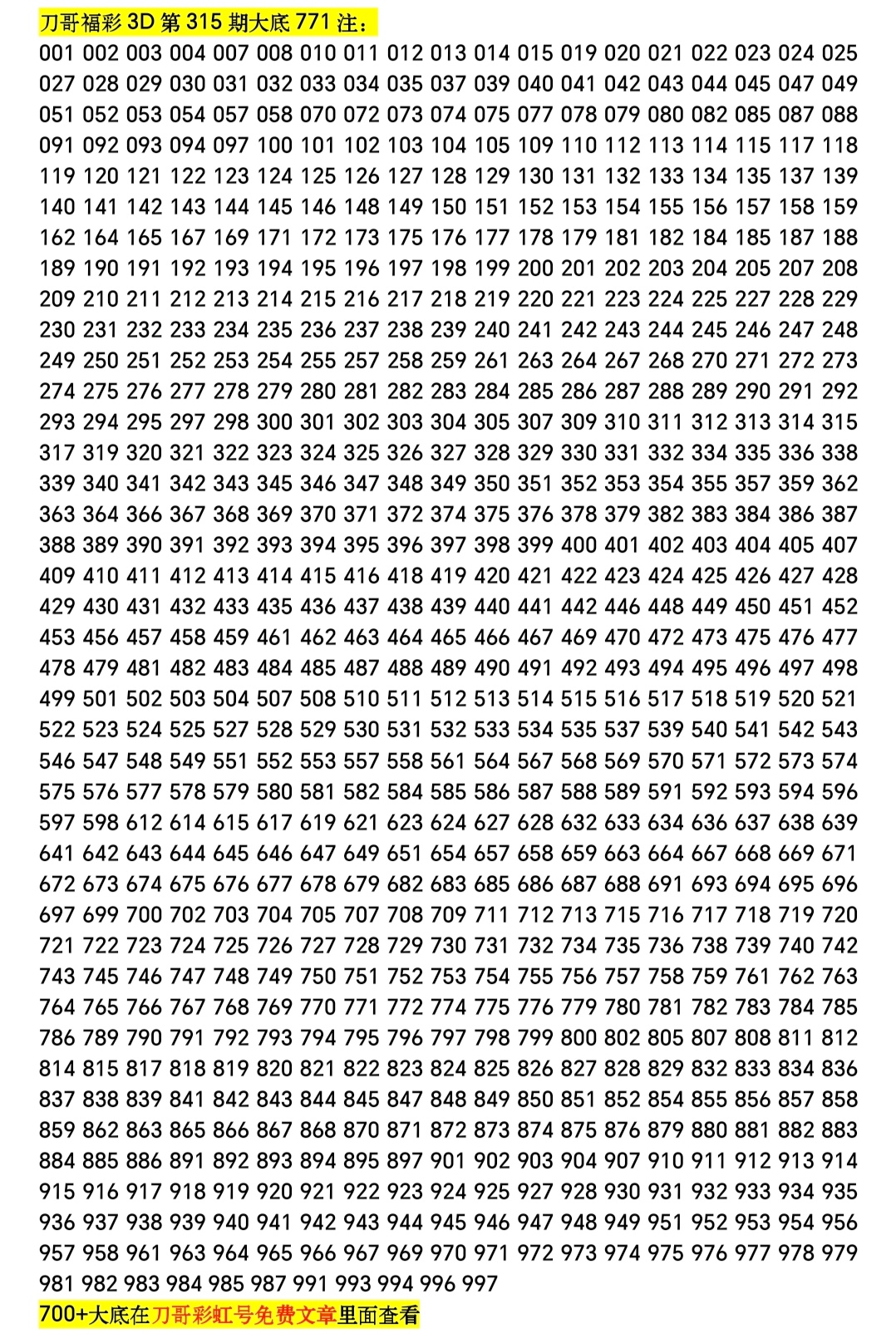 刀哥福彩 3D 第 315 期大底 771 注：

001 002 003 004 007 008 010 011 012 013 014 015 019 020 021 022 023 024 025 027 028 029 030 031 032 033 034 035 037 039 040 041 042 043 044 045 047 049 051 052 053 054 057 058 070 072 073 074 075 077 078 079 080 082 085 087 088 091 092 093 094 097 100 101 102 103 104 105 109 110 112 113 114 115 117 118 119 120 121 122 123 124 125 126 127 128 129 130 131 132 133 134 135 137 139 140 141 142 143 144 145 146 148 149 150 151 152 153 154 155 156 157 158 159 162 164 165 167 169 171 172 173 175 176 177 178 179 181 182 184 185 187 188 189 190 191 192 193 194 195 196 197 198 199 200 201 202 203 204 205 207 208 209 210 211 212 213 214 215 216 217 218 219 220 221 223 224 225 227 228 229 230 231 232 233 234 235 236 237 238 239 240 241 242 243 244 245 246 247 248 249 250 251 252 253 254 255 257 258 259 261 263 264 267 268 270 271 272 273 274 275 276 277 278 279 280 281 282 283 284 285 286 287 288 289 290 291 292 293 294 295 297 298 300 301 302 303 304 305 307 309 310 311 312 313 314 315 317 319 320 321 322 323 324 325 326 327 328 329 330 331 332 334 335 336 338 339 340 341 342 343 345 346 347 348 349 350 351 352 353 354 355 357 359 362 363 364 366 367 368 369 370 371 372 374 375 376 378 379 382 383 384 386 387 388 389 390 391 392 393 394 395 396 397 398 399 400 401 402 403 404 405 407 409 410 411 412 413 414 415 416 418 419 420 421 422 423 424 425 426 427 428 429 430 431 432 433 435 436 437 438 439 440 441 442 446 448 449 450 451 452 453 456 457 458 459 461 462 463 464 465 466 467 469 470 472 473 475 476 477 478 479 481 482 483 484 485 487 488 489 490 491 492 493 494 495 496 497 498 499 501 502 503 504 507 508 510 511 512 513 514 515 516 517 518 519 520 521 522 523 524 525 527 528 529 530 531 532 533 534 535 537 539 540 541 542 543 546 547 548 549 551 552 553 557 558 561 564 567 568 569 570 571 572 573 574 575 576 577 578 579 580 581 582 584 585 586 587 588 589 591 592 593 594 596 597 598 612 614 615 617 619 621 623 624 627 628 632 633 634 636 637 638 639 641 642 643 644 645 646 647 649 651 654 657 658 659 663 664 667 668 669 671 672 673 674 675 676 677 678 679 682 683 685 686 687 688 691 693 694 695 696 697 699 700 702 703 704 705 707 708 709 711 712 713 715 716 717 718 719 720 721 722 723 724 725 726 727 728 729 730 731 732 734 735 736 738 739 740 742 743 745 746 747 748 749 750 751 752 753 754 755 756 757 758 759 761 762 763 764 765 766 767 768 769 770 771 772 774 775 776 779 780 781 782 783 784 785 786 789 790 791 792 793 794 795 796 797 798 799 800 802 805 807 808 811 812 814 815 817 818 819 820 821 822 823 824 825 826 827 828 829 832 833 834 836 837 838 839 841 842 843 844 845 847 848 849 850 851 852 854 855 856 857 858 859 862 863 865 866 867 868 870 871 872 873 874 875 876 879 880 881 882 883 884 885 886 891 892 893 894 895 897 901 902 903 904 907 910 911 912 913 914 915 916 917 918 919 920 921 922 923 924 925 927 928 930 931 932 933 934 935 936 937 938 939 940 941 942 943 944 945 946 947 948 949 951 952 953 954 956 957 958 961 963 964 965 966 967 969 970 971 972 973 974 975 976 977 978 979 981 982 983 984 985 987 991 993 994 996 997

700+大底在刀哥彩虹号免费文章里面查看